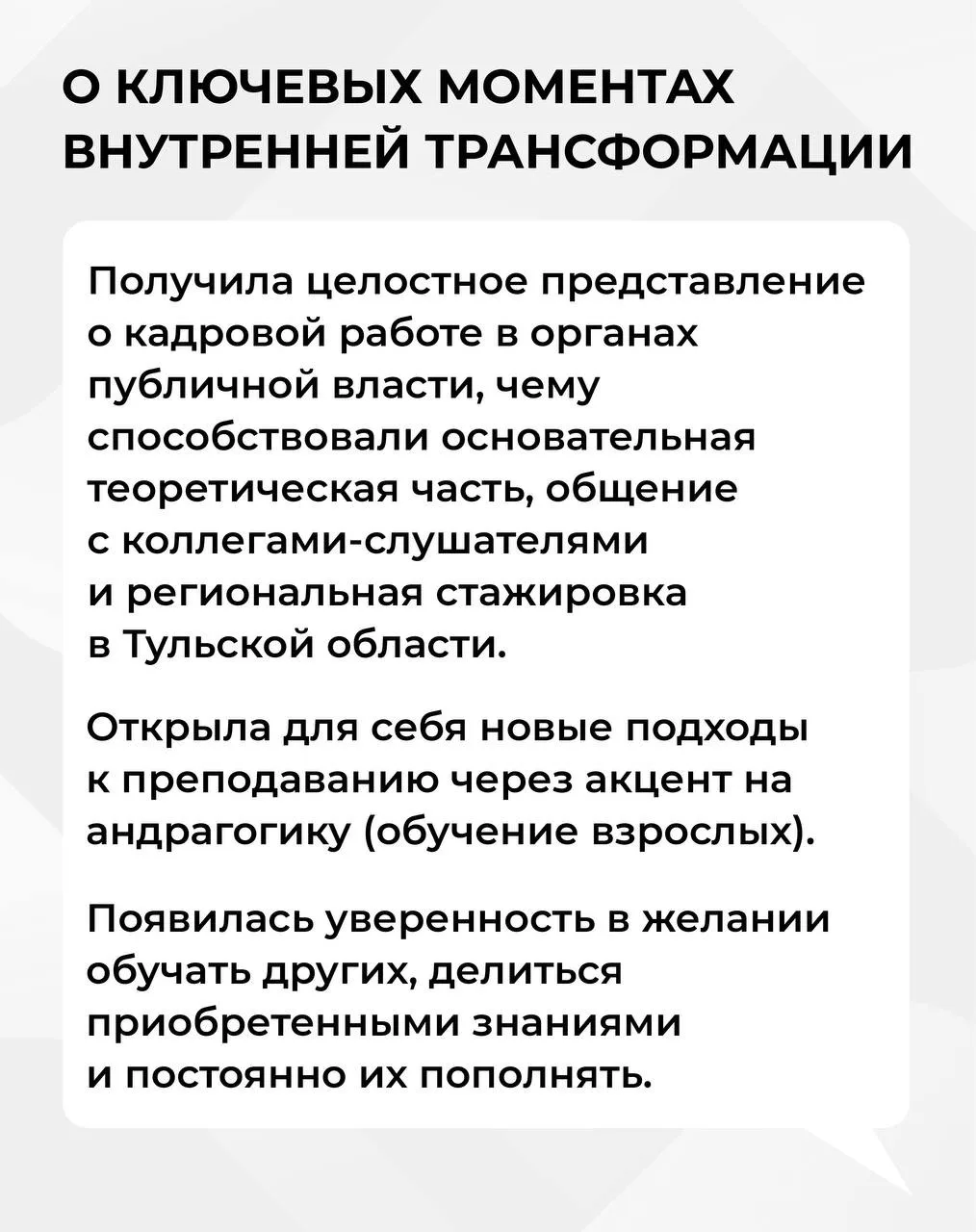 О КЛЮЧЕВЫХ МОМЕНТАХ ВНУТРЕННЕЙ ТРАНСФОРМАЦИИ

Получила целостное представление о кадровой работе в органах публичной власти, чему способствовали основательная теоретическая часть, общение с коллегами-слушателями и региональная стажировка в Тульской области.

Открыла для себя новые подходы к преподаванию через акцент на андрагогику (обучение взрослых).

Появилась уверенность в желании обучать других, делиться приобретенными знаниями и постоянно их пополнять.